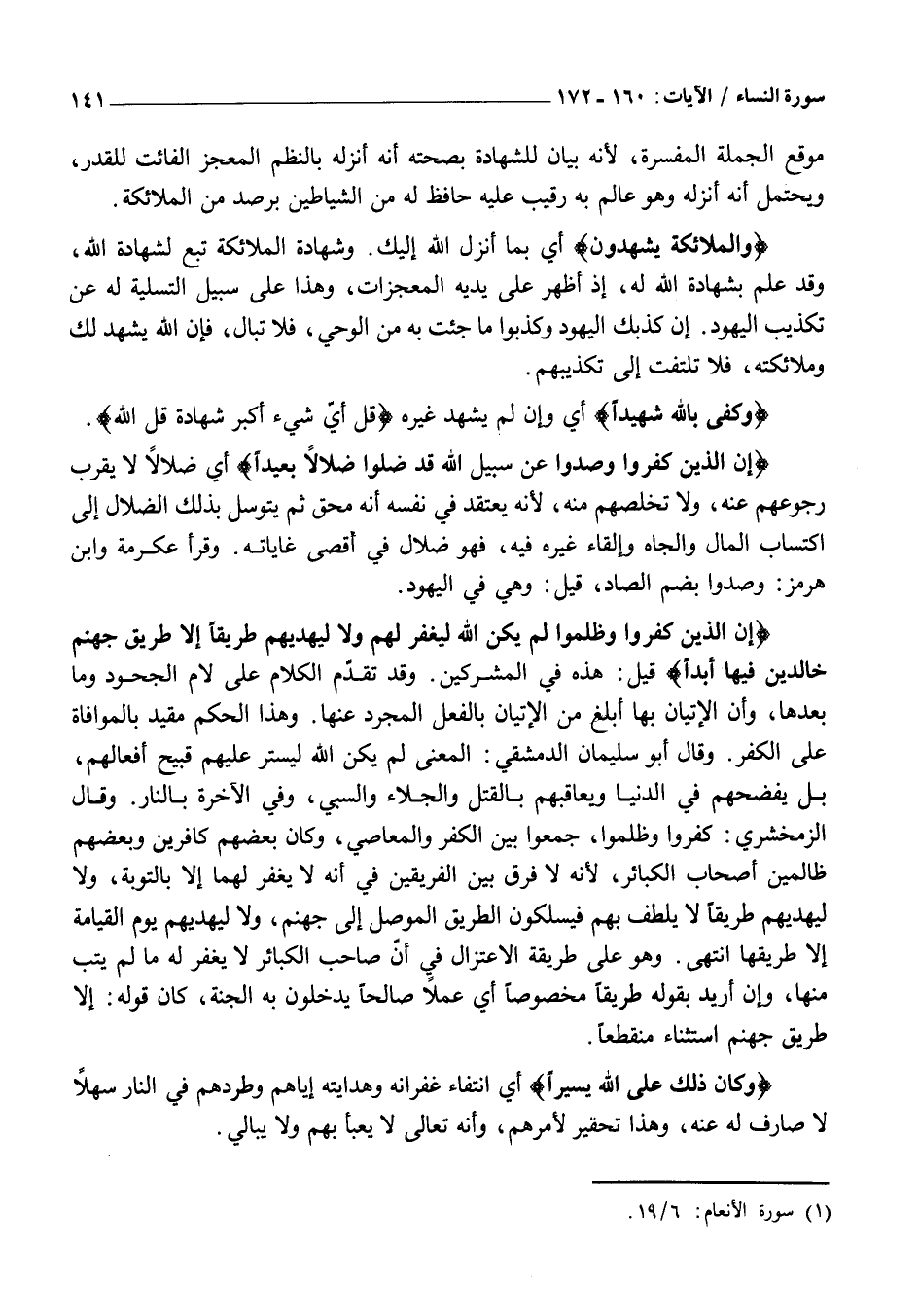 سورة النساء / الآيات: ١٦٠ ـ ١٧٢ ١٤١

موقع الجملة المفسرة، لأنه بيان للشهادة بصحته أنه أنزله بالنظم المعجز الفائت للقدر، ويحتمل أنه أنزله وهو عالم به رقيب عليه حافظ له من الشياطين برصد من الملائكة.

﴿والملائكة يشهدون﴾ أي بما أنزل الله إليك. وشهادة الملائكة تبع لشهادة الله، وقد علم بشهادة الله له، إذ أظهر على يديه المعجزات، وهذا على سبيل التسلية له عن تكذيب اليهود. إن كذبك اليهود وكذبوا ما جئت به من الوحي، فلا تبال، فإن الله يشهد لك وملائكته، فلا تلتفت إلى تكذيبهم.

﴿وكفى بالله شهيداً﴾ أي وإن لم يشهد غيره ﴿قل أيّ شيء أكبر شهادة قل الله﴾.

﴿إن الذين كفروا وصدوا عن سبيل الله قد ضلوا ضلالاً بعيداً﴾ أي ضلالاً لا يقرب رجوعهم عنه، ولا تخلصهم منه، لأنه يعتقد في نفسه أنه محق ثم يتوسل بذلك الضلال إلى اكتساب المال والجاه وإلقاء غيره فيه، فهو ضلال في أقصى غاياته. وقرأ عكرمة وابن هرمز: وصدوا بضم الصاد، قيل: وهي في اليهود.

﴿إن الذين كفروا وظلموا لم يكن الله ليغفر لهم ولا ليهديهم طريقاً إلا طريق جهنم خالدين فيها أبداً﴾ قيل: هذه في المشركين. وقد تقدّم الكلام على لام الجحود وما بعدها، وأن الإتيان بها أبلغ من الإتيان بالفعل المجرد عنها. وهذا الحكم مقيد بالموافاة على الكفر. وقال أبو سليمان الدمشقي: المعنى لم يكن الله ليستر عليهم قبيح أفعالهم، بل يفضحهم في الدنيا ويعاقبهم بالقتل والجلاء والسبي، وفي الآخرة بالنار. وقال الزمخشري: كفروا وظلموا، جمعوا بين الكفر والمعاصي، وكان بعضهم كافرين وبعضهم ظالمين أصحاب الكبائر، لأنه لا فرق بين الفريقين في أنه لا يغفر لهما إلا بالتوبة، ولا ليهديهم طريقاً لا يلطف بهم فيسلكون الطريق الموصل إلى جهنم، ولا ليهديهم يوم القيامة إلا طريقها انتهى. وهو على طريقة الاعتزال في أنّ صاحب الكبائر لا يغفر له ما لم يتب منها، وإن أريد بقوله طريقاً مخصوصاً أي عملاً صالحاً يدخلون به الجنة، كان قوله: إلا طريق جهنم استثناء منقطعاً.

﴿وكان ذلك على الله يسيراً﴾ أي انتفاء غفرانه وهدايته إياهم وطردهم في النار سهلاً لا صارف له عنه، وهذا تحقير لأمرهم، وأنه تعالى لا يعبأ بهم ولا يبالي.

(١) سورة الأنعام: ١٩/٦.